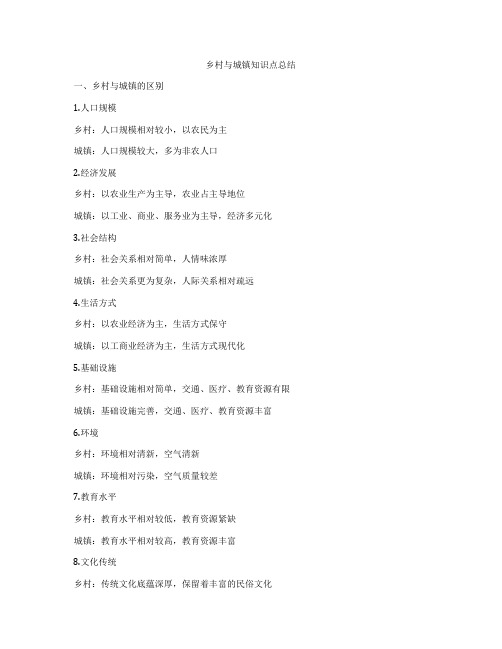 乡村与城镇知识点总结

一、乡村与城镇的区别

1.人口规模

乡村：人口规模相对较小，以农民为主

城镇：人口规模较大，多为非农人口

2.经济发展

乡村：以农业生产为主导，农业占主导地位

城镇：以工业、商业、服务业为主导，经济多元化

3.社会结构

乡村：社会关系相对简单，人情味浓厚

城镇：社会关系更为复杂，人际关系相对疏远

4.生活方式

乡村：以农业经济为主，生活方式保守

城镇：以工商业经济为主，生活方式现代化

5.基础设施

乡村：基础设施相对简单，交通、医疗、教育资源有限

城镇：基础设施完善，交通、医疗、教育资源丰富

6.环境

乡村：环境相对清新，空气清新

城镇：环境相对污染，空气质量较差

7.教育水平

乡村：教育水平相对较低，教育资源紧缺

城镇：教育水平相对较高，教育资源丰富

8.文化传统

乡村：传统文化底蕴深厚，保留着丰富的民俗文化